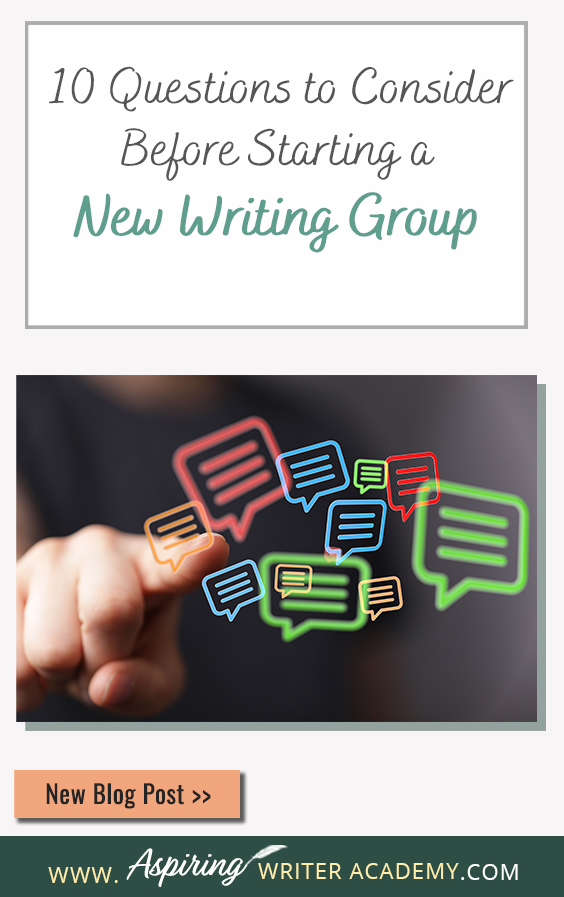 10 Questions to Consider Before Starting a New Writing Group

New Blog Post >>

WWW. Aspiring WRITER ACADEMY.COM